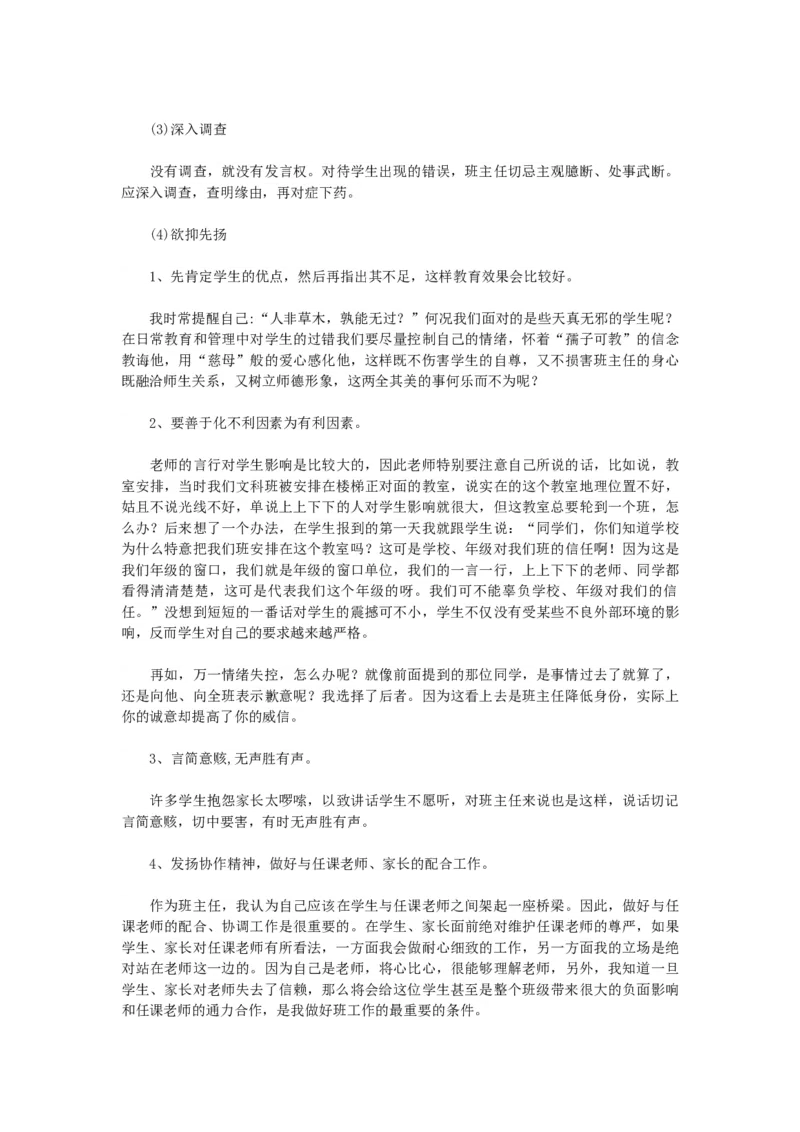 (3)深入调查

没有调查，就没有发言权。对待学生出现的错误，班主任切忌主观臆断、处事武断。应深入调查，查明缘由，再对症下药。

(4)欲抑先扬

1、先肯定学生的优点，然后再指出其不足，这样教育效果会比较好。

我时常提醒自己:“人非草木，孰能无过？”何况我们面对的是些天真无邪的学生呢？在日常教育和管理中对学生的过错我们要尽量控制自己的情绪，怀着“孺子可教”的信念教诲他，用“慈母”般的爱心感化他，这样既不伤害学生的自尊，又不损害班主任的身心既融洽师生关系，又树立师德形象，这两全其美的事何乐而不为呢？

2、要善于化不利因素为有利因素。

老师的言行对学生影响是比较大的，因此老师特别要注意自己所说的话，比如说，教室安排，当时我们文科班被安排在楼梯正对面的教室，说实在的这个教室地理位置不好，姑且不说光线不好，单说上上下下的人对学生影响就很大，但这教室总要轮到一个班，怎么办？后来想了一个办法，在学生报到的第一天我就跟学生说：“同学们，你们知道学校为什么特意把我们班安排在这个教室吗？这可是学校、年级对我们班的信任啊！因为这是我们年级的窗口，我们就是年级的窗口单位，我们的一言一行，上上下下的老师、同学都看得清清楚楚，这可是代表我们这个年级的呀。我们可不能辜负学校、年级对我们的信任。”没想到短短的一番话对学生的震撼可不小，学生不仅没有受某些不良外部环境的影响，反而学生对自己的要求越来越严格。

再如，万一情绪失控，怎么办呢？就像前面提到的那位同学，是事情过去了就算了，还是向他、向全班表示歉意呢？我选择了后者。因为这看上去是班主任降低身份，实际上你的诚意却提高了你的威信。

3、言简意赅,无声胜有声。

许多学生抱怨家长太啰嗦，以致讲话学生不愿听，对班主任来说也是这样，说话切记言简意赅，切中要害，有时无声胜有声。

4、发扬协作精神，做好与任课老师、家长的配合工作。

作为班主任，我认为自己应该在学生与任课老师之间架起一座桥梁。因此，做好与任课老师的配合、协调工作是很重要的。在学生、家长面前绝对维护任课老师的尊严，如果学生、家长对任课老师有所看法，一方面我会做耐心细致的工作，另一方面我的立场是绝对站在老师这一边的。因为自己是老师，将心比心，很能够理解老师，另外，我知道一旦学生、家长对老师失去了信赖，那么将会给这位学生甚至是整个班级带来很大的负面影响和任课老师的通力合作，是我做好班工作的最重要的条件。